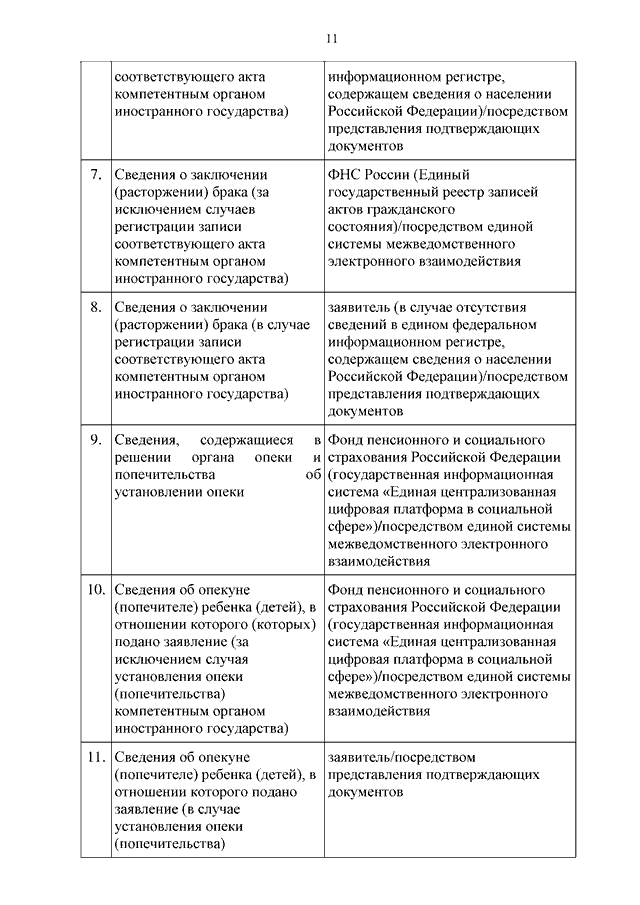 11

|  |  |  |
|---|---|---|
|  | соответствующего акта компетентным органом иностранного государства) | информационном регистре, содержащем сведения о населении Российской Федерации)/посредством представления подтверждающих документов |
| 7. | Сведения о заключении (расторжении) брака (за исключением случаев регистрации записи соответствующего акта компетентным органом иностранного государства) | ФНС России (Единый государственный реестр записей актов гражданского состояния)/посредством единой системы межведомственного электронного взаимодействия |
| 8. | Сведения о заключении (расторжении) брака (в случае регистрации записи соответствующего акта компетентным органом иностранного государства) | заявитель (в случае отсутствия сведений в едином федеральном информационном регистре, содержащем сведения о населении Российской Федерации)/посредством представления подтверждающих документов |
| 9. | Сведения, содержащиеся в решении органа опеки и попечительства об установлении опеки | Фонд пенсионного и социального страхования Российской Федерации (государственная информационная система «Единая централизованная цифровая платформа в социальной сфере»)/посредством единой системы межведомственного электронного взаимодействия |
| 10. | Сведения об опекуне (попечителе) ребенка (детей), в отношении которого (которых) подано заявление (за исключением случая установления опеки (попечительства) компетентным органом иностранного государства) | Фонд пенсионного и социального страхования Российской Федерации (государственная информационная система «Единая централизованная цифровая платформа в социальной сфере»)/посредством единой системы межведомственного электронного взаимодействия |
| 11. | Сведения об опекуне (попечителе) ребенка (детей), в отношении которого подано заявление (в случае установления опеки (попечительства) | заявитель/посредством представления подтверждающих документов |